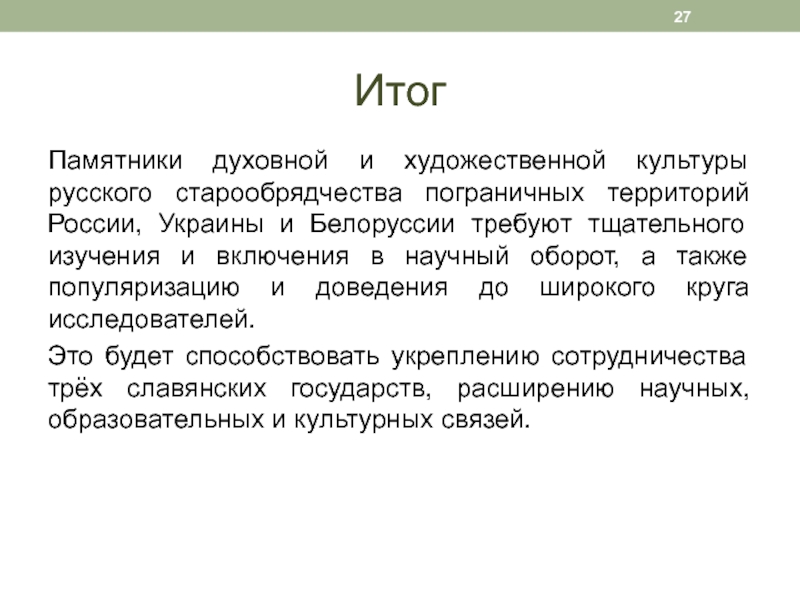 27

Итог

Памятники духовной и художественной культуры русского старообрядчества пограничных территорий России, Украины и Белоруссии требуют тщательного изучения и включения в научный оборот, а также популяризацию и доведения до широкого круга исследователей.

Это будет способствовать укреплению сотрудничества трёх славянских государств, расширению научных, образовательных и культурных связей.